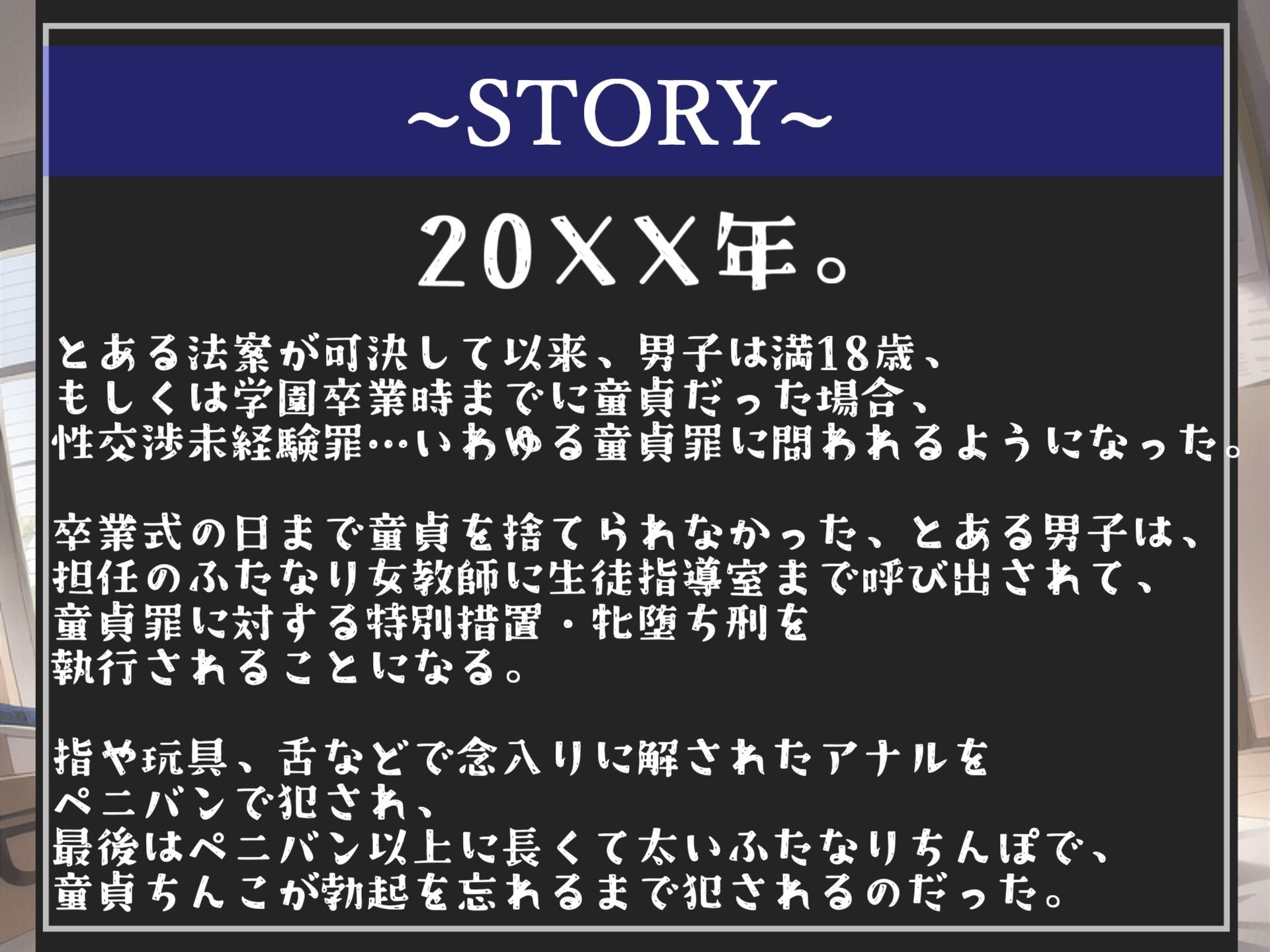 ~STORY~

20XX年。

とある法案が可決して以来、男子は満18歳、もしくは学園卒業時までに童貞だった場合、性交渉未経験罪…いわゆる童貞罪に問われるようになった。

卒業式の日まで童貞を捨てられなかった、とある男子は、担任のふたなり女教師に生徒指導室まで呼び出されて、童貞罪に対する特別措置・牝堕ち刑を執行されることになる。

指や玩具、舌などで念入りに解されたアナルをペニバンで犯され、最後はペニバン以上に長くて太いふたなりちんぽで、童貞ちんこが勃起を忘れるまで犯されるのだった。